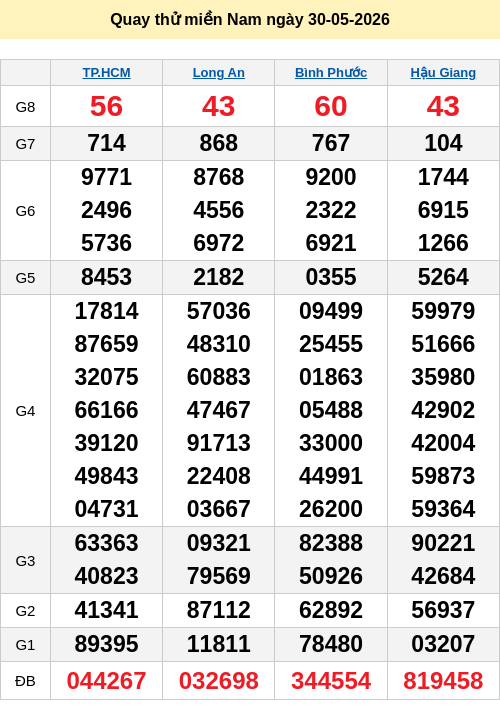 Quay thử miền Nam ngày 30-05-2026

| | TP.HCM | Long An | Bình Phước | Hậu Giang |
|---|---|---|---|---|
| G8 | 56 | 43 | 60 | 43 |
| G7 | 714 | 868 | 767 | 104 |
| G6 | 9771 2496 5736 | 8768 4556 6972 | 9200 2322 6921 | 1744 6915 1266 |
| G5 | 8453 | 2182 | 0355 | 5264 |
| G4 | 17814 87659 32075 66166 39120 49843 04731 | 57036 48310 60883 47467 91713 22408 03667 | 09499 25455 01863 05488 33000 44991 26200 | 59979 51666 35980 42902 42004 59873 59364 |
| G3 | 63363 40823 | 09321 79569 | 82388 50926 | 90221 42684 |
| G2 | 41341 | 87112 | 62892 | 56937 |
| G1 | 89395 | 11811 | 78480 | 03207 |
| ĐB | 044267 | 032698 | 344554 | 819458 |